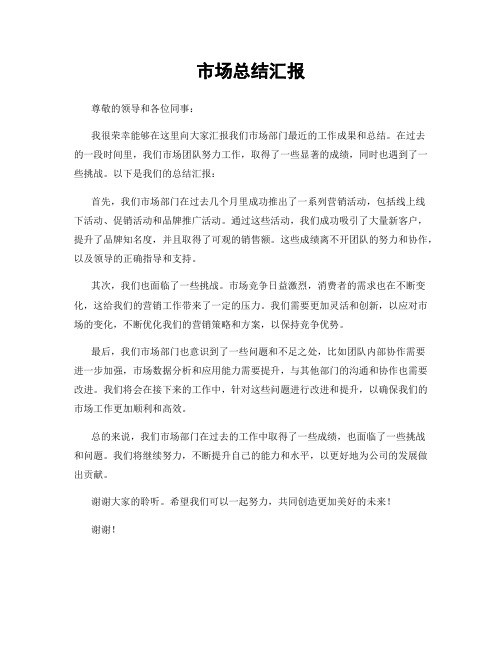 市场总结汇报

尊敬的领导和各位同事：

我很荣幸能够在这里向大家汇报我们市场部门最近的工作成果和总结。在过去的一段时间里，我们市场团队努力工作，取得了一些显著的成绩，同时也遇到了一些挑战。以下是我们的总结汇报：

首先，我们市场部门在过去几个月里成功推出了一系列营销活动，包括线上线下活动、促销活动和品牌推广活动。通过这些活动，我们成功吸引了大量新客户，提升了品牌知名度，并且取得了可观的销售额。这些成绩离不开团队的努力和协作，以及领导的正确指导和支持。

其次，我们也面临了一些挑战。市场竞争日益激烈，消费者的需求也在不断变化，这给我们的营销工作带来了一定的压力。我们需要更加灵活和创新，以应对市场的变化，不断优化我们的营销策略和方案，以保持竞争优势。

最后，我们市场部门也意识到了一些问题和不足之处，比如团队内部协作需要进一步加强，市场数据分析和应用能力需要提升，与其他部门的沟通和协作也需要改进。我们将会在接下来的工作中，针对这些问题进行改进和提升，以确保我们的市场工作更加顺利和高效。

总的来说，我们市场部门在过去的工作中取得了一些成绩，也面临了一些挑战和问题。我们将继续努力，不断提升自己的能力和水平，以更好地为公司的发展做出贡献。

谢谢大家的聆听。希望我们可以一起努力，共同创造更加美好的未来！

谢谢！